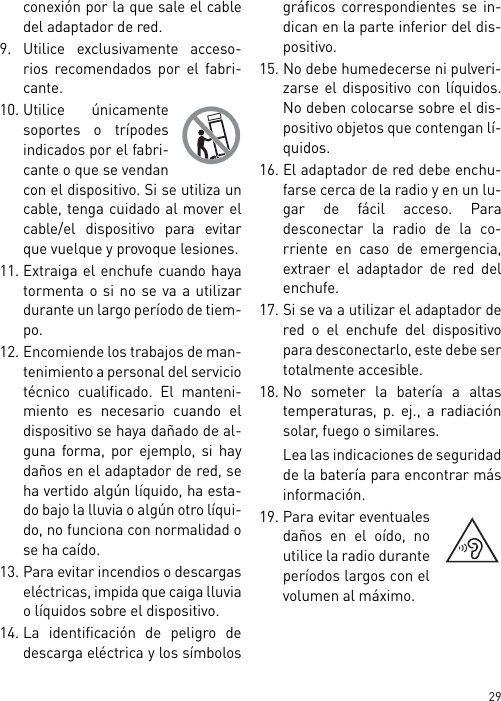 conexión por la que sale el cable del adaptador de red.

9. Utilice exclusivamente accesorios recomendados por el fabricante.

10. Utilice únicamente soportes o trípodes indicados por el fabricante o que se vendan con el dispositivo. Si se utiliza un cable, tenga cuidado al mover el cable/el dispositivo para evitar que vuelque y provoque lesiones.

11. Extraiga el enchufe cuando haya tormenta o si no se va a utilizar durante un largo período de tiempo.

12. Encomiende los trabajos de mantenimiento a personal del servicio técnico cualificado. El mantenimiento es necesario cuando el dispositivo se haya dañado de alguna forma, por ejemplo, si hay daños en el adaptador de red, se ha vertido algún líquido, ha estado bajo la lluvia o algún otro líquido, no funciona con normalidad o se ha caído.

13. Para evitar incendios o descargas eléctricas, impida que caiga lluvia o líquidos sobre el dispositivo.

14. La identificación de peligro de descarga eléctrica y los símbolos gráficos correspondientes se indican en la parte inferior del dispositivo.

15. No debe humedecerse ni pulverizarse el dispositivo con líquidos. No deben colocarse sobre el dispositivo objetos que contengan líquidos.

16. El adaptador de red debe enchufarse cerca de la radio y en un lugar de fácil acceso. Para desconectar la radio de la corriente en caso de emergencia, extraer el adaptador de red del enchufe.

17. Si se va a utilizar el adaptador de red o el enchufe del dispositivo para desconectarlo, este debe ser totalmente accesible.

18. No someter la batería a altas temperaturas, p. ej., a radiación solar, fuego o similares.

Lea las indicaciones de seguridad de la batería para encontrar más información.

19. Para evitar eventuales daños en el oído, no utilice la radio durante períodos largos con el volumen al máximo.

29